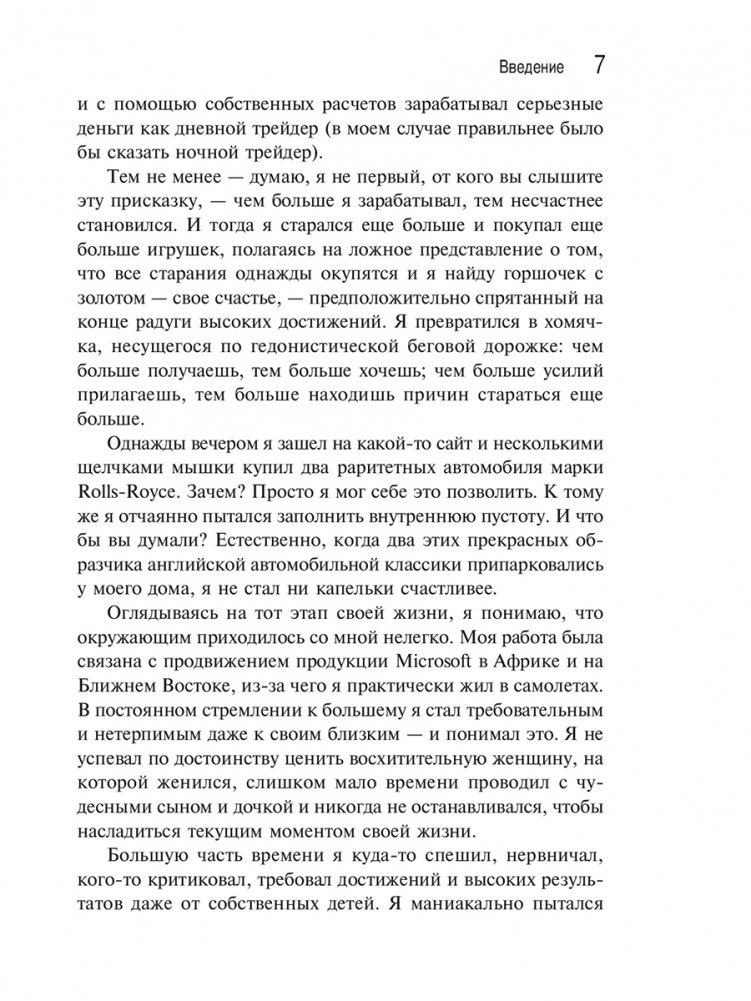 Введение 7

и с помощью собственных расчетов зарабатывал серьезные деньги как дневной трейдер (в моем случае правильнее было бы сказать ночной трейдер).

Тем не менее — думаю, я не первый, от кого вы слышите эту присказку, — чем больше я зарабатывал, тем несчастнее становился. И тогда я старался еще больше и покупал еще больше игрушек, полагаясь на ложное представление о том, что все старания однажды окупятся и я найду горшочек с золотом — свое счастье, — предположительно спрятанный на конце радуги высоких достижений. Я превратился в хомячка, несущегося по гедонистической беговой дорожке: чем больше получаешь, тем больше хочешь; чем больше усилий прилагаешь, тем больше находишь причин стараться еще больше.

Однажды вечером я зашел на какой-то сайт и несколькими щелчками мышки купил два раритетных автомобиля марки Rolls-Royce. Зачем? Просто я мог себе это позволить. К тому же я отчаянно пытался заполнить внутреннюю пустоту. И что бы вы думали? Естественно, когда два этих прекрасных образчика английской автомобильной классики припарковались у моего дома, я не стал ни капельки счастливее.

Оглядываясь на тот этап своей жизни, я понимаю, что окружающим приходилось со мной нелегко. Моя работа была связана с продвижением продукции Microsoft в Африке и на Ближнем Востоке, из-за чего я практически жил в самолетах. В постоянном стремлении к большему я стал требовательным и нетерпимым даже к своим близким — и понимал это. Я не успевал по достоинству ценить восхитительную женщину, на которой женился, слишком мало времени проводил с чудесными сыном и дочкой и никогда не останавливался, чтобы насладиться текущим моментом своей жизни.

Большую часть времени я куда-то спешил, нервничал, кого-то критиковал, требовал достижений и высоких результатов даже от собственных детей. Я маниакально пытался